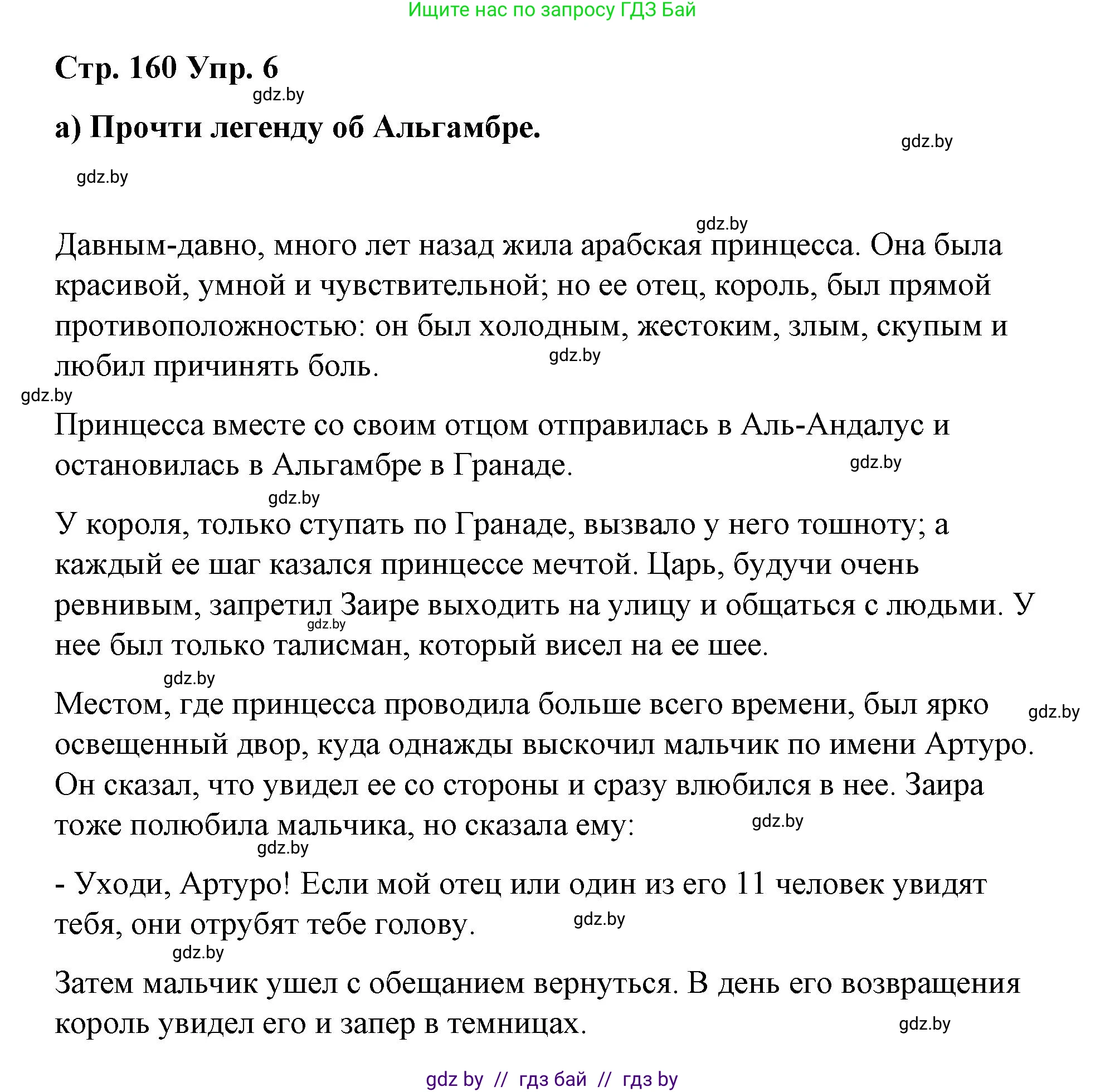 Ищите нас по запросу ГДЗ Бай

Стр. 160 Упр. 6

gdz.by

а) Прочти легенду об Альгамбре.

gdz.by

gdz.by

gdz.by

Давным-давно, много лет назад жила арабская принцесса. Она была красивой, умной и чувствительной; но ее отец, король, был прямой противоположностью: он был холодным, жестоким, злым, скупым и любил причинять боль.

gdz.by

gdz.by

Принцесса вместе со своим отцом отправилась в Аль-Андалус и остановилась в Альгамбре в Гранаде.

gdz.by

gdz.by

У короля, только ступать по Гранаде, вызвало у него тошноту; а каждый ее шаг казался принцессе мечтой. Царь, будучи очень ревнивым, запретил Заире выходить на улицу и общаться с людьми. У нее был только талисман, который висел на ее шее.

gdz.by

gdz.by

Местом, где принцесса проводила больше всего времени, был ярко освещенный двор, куда однажды выскочил мальчик по имени Артуро. Он сказал, что увидел ее со стороны и сразу влюбился в нее. Заира тоже полюбила мальчика, но сказала ему:

gdz.by

gdz.by

gdz.by

- Уходи, Артуро! Если мой отец или один из его 11 человек увидят тебя, они отрубят тебе голову.

gdz.by

gdz.by

Затем мальчик ушел с обещанием вернуться. В день его возвращения король увидел его и запер в темницах.

gdz.by

gdz by // гдз бай // гдз by